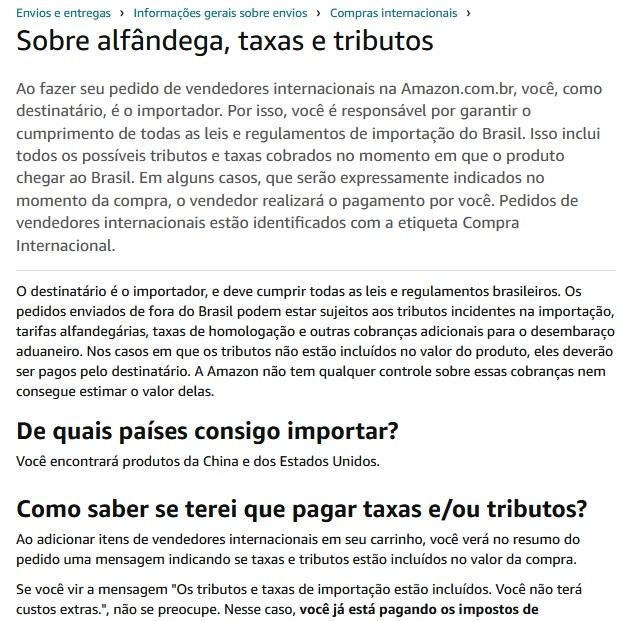 Envios e entregas › Informações gerais sobre envios › Compras internacionais ›

Sobre alfândega, taxas e tributos

Ao fazer seu pedido de vendedores internacionais na Amazon.com.br, você, como destinatário, é o importador. Por isso, você é responsável por garantir o cumprimento de todas as leis e regulamentos de importação do Brasil. Isso inclui todos os possíveis tributos e taxas cobrados no momento em que o produto chegar ao Brasil. Em alguns casos, que serão expressamente indicados no momento da compra, o vendedor realizará o pagamento por você. Pedidos de vendedores internacionais estão identificados com a etiqueta Compra Internacional.

O destinatário é o importador, e deve cumprir todas as leis e regulamentos brasileiros. Os pedidos enviados de fora do Brasil podem estar sujeitos aos tributos incidentes na importação, tarifas alfandegárias, taxas de homologação e outras cobranças adicionais para o desembaraço aduaneiro. Nos casos em que os tributos não estão incluídos no valor do produto, eles deverão ser pagos pelo destinatário. A Amazon não tem qualquer controle sobre essas cobranças nem consegue estimar o valor delas.

De quais países consigo importar?

Você encontrará produtos da China e dos Estados Unidos.

Como saber se terei que pagar taxas e/ou tributos?

Ao adicionar itens de vendedores internacionais em seu carrinho, você verá no resumo do pedido uma mensagem indicando se taxas e tributos estão incluídos no valor da compra.

Se você vir a mensagem "Os tributos e taxas de importação estão incluídos. Você não terá custos extras.", não se preocupe. Nesse caso, você já está pagando os impostos de